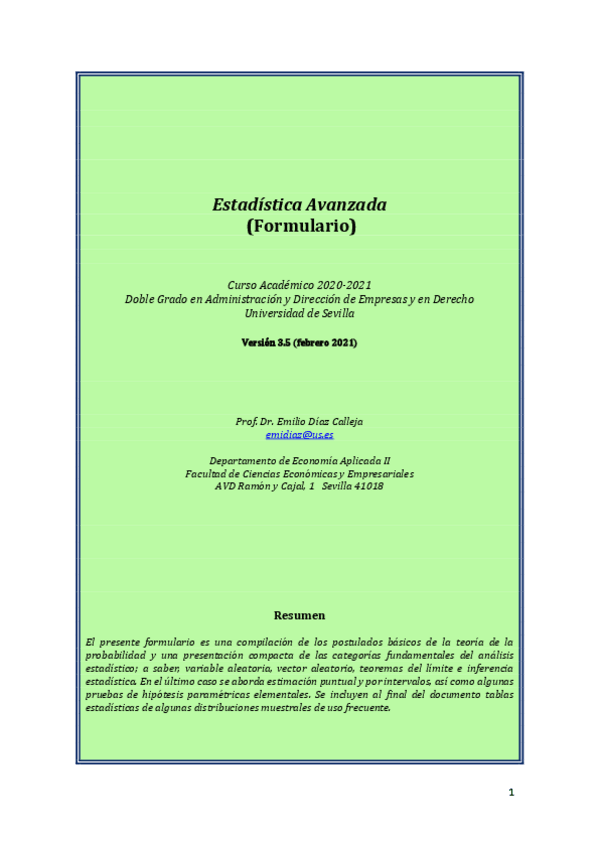 Estadística Avanzada
(Formulario)

Curso Académico 2020-2021
Doble Grado en Administración y Dirección de Empresas y en Derecho
Universidad de Sevilla

Versión 3.5 (febrero 2021)

Prof. Dr. Emilio Díaz Calleja
emidiaz@us.es

Departamento de Economía Aplicada II
Facultad de Ciencias Económicas y Empresariales
AVD Ramón y Cajal, 1 Sevilla 41018

Resumen

El presente formulario es una compilación de los postulados básicos de la teoría de la probabilidad y una presentación compacta de las categorías fundamentales del análisis estadístico; a saber, variable aleatoria, vector aleatorio, teoremas del límite e inferencia estadística. En el último caso se aborda estimación puntual y por intervalos, así como algunas pruebas de hipótesis paramétricas elementales. Se incluyen al final del documento tablas estadísticas de algunas distribuciones muestrales de uso frecuente.

1